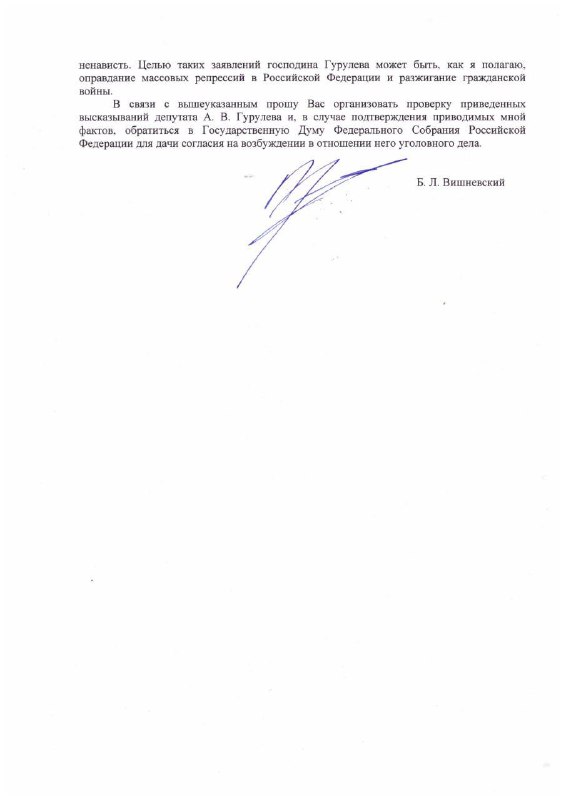 ненависть. Целью таких заявлений господина Гурулева может быть, как я полагаю, оправдание массовых репрессий в Российской Федерации и разжигание гражданской войны.

В связи с вышеуказанным прошу Вас организовать проверку приведенных высказываний депутата А. В. Гурулева и, в случае подтверждения приводимых мной фактов, обратиться в Государственную Думу Федерального Собрания Российской Федерации для дачи согласия на возбуждении в отношении него уголовного дела.

Б. Л. Вишневский